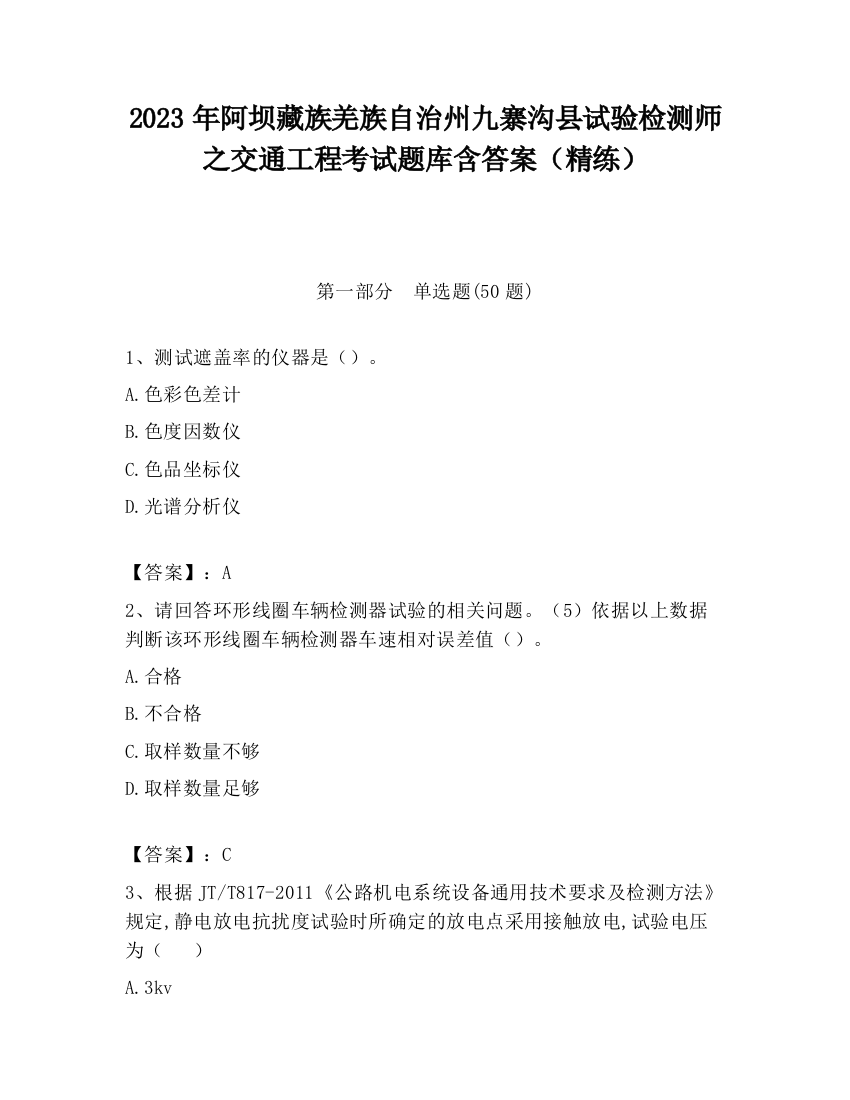 2023 年阿坝藏族羌族自治州九寨沟县试验检测师之交通工程考试题库含答案（精练）

第一部分　单选题(50 题)

1、测试遮盖率的仪器是（）。

A.色彩色差计

B.色度因数仪

C.色品坐标仪

D.光谱分析仪

【答案】：A

2、请回答环形线圈车辆检测器试验的相关问题。（5）依据以上数据判断该环形线圈车辆检测器车速相对误差值（）。

A.合格

B.不合格

C.取样数量不够

D.取样数量足够

【答案】：C

3、根据 JT/T817-2011《公路机电系统设备通用技术要求及检测方法》规定,静电放电抗扰度试验时所确定的放电点采用接触放电,试验电压为（　　）

A.3kv